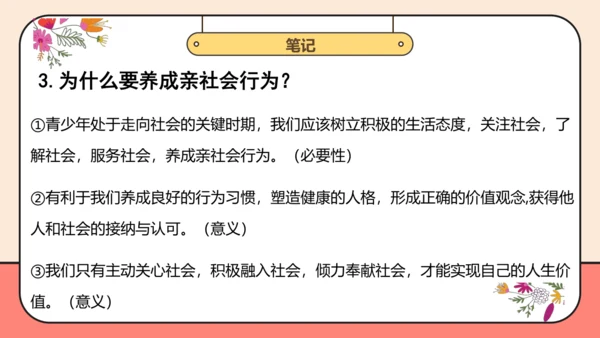 笔记

3. 为什么要养成亲社会行为？

①青少年处于走向社会的关键时期，我们应该树立积极的生活态度，关注社会，了解社会，服务社会，养成亲社会行为。（必要性）

②有利于我们养成良好的行为习惯，塑造健康的人格，形成正确的价值观念,获得他人和社会的接纳与认可。（意义）

③我们只有主动关心社会，积极融入社会，倾力奉献社会，才能实现自己的人生价值。（意义）